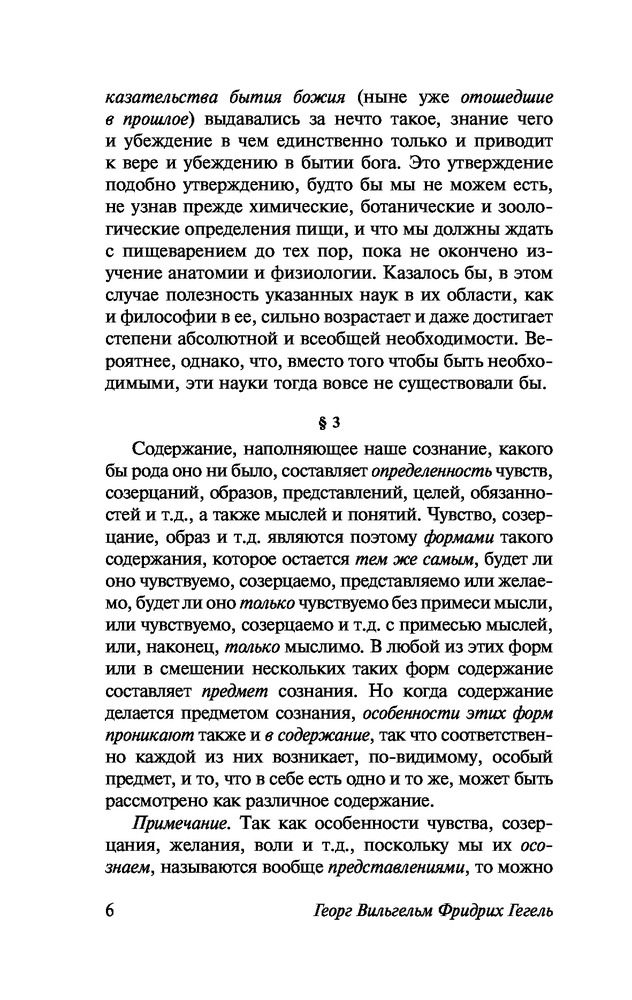 казательства бытия божия (ныне уже отошедшие в прошлое) выдавались за нечто такое, знание чего и убеждение в чем единственно только и приводит к вере и убеждению в бытии бога. Это утверждение подобно утверждению, будто бы мы не можем есть, не узнав прежде химические, ботанические и зоологические определения пищи, и что мы должны ждать с пищеварением до тех пор, пока не окончено изучение анатомии и физиологии. Казалось бы, в этом случае полезность указанных наук в их области, как и философии в ее, сильно возрастает и даже достигает степени абсолютной и всеобщей необходимости. Вероятнее, однако, что, вместо того чтобы быть необходимыми, эти науки тогда вовсе не существовали бы.

§ 3

Содержание, наполняющее наше сознание, какого бы рода оно ни было, составляет определенность чувств, созерцаний, образов, представлений, целей, обязанностей и т.д., а также мыслей и понятий. Чувство, созерцание, образ и т.д. являются поэтому формами такого содержания, которое остается тем же самым, будет ли оно чувствуемо, созерцаемо, представляемо или желаемо, будет ли оно только чувствуемо без примеси мысли, или чувствуемо, созерцаемо и т.д. с примесью мыслей, или, наконец, только мыслимо. В любой из этих форм или в смешении нескольких таких форм содержание составляет предмет сознания. Но когда содержание делается предметом сознания, особенности этих форм проникают также и в содержание, так что соответственно каждой из них возникает, по-видимому, особый предмет, и то, что в себе есть одно и то же, может быть рассмотрено как различное содержание.

Примечание. Так как особенности чувства, созерцания, желания, воли и т.д., поскольку мы их осознаем, называются вообще представлениями, то можно

6 Георг Вильгельм Фридрих Гегель